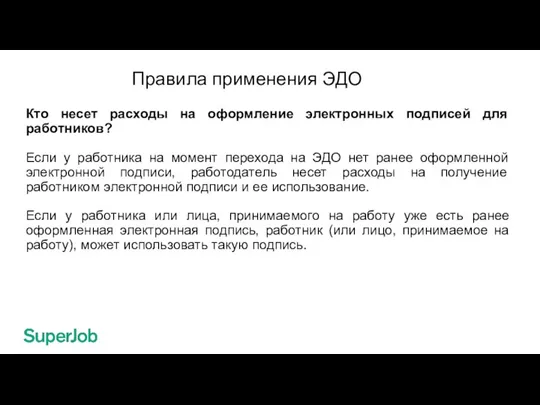 Правила применения ЭДО

Кто несет расходы на оформление электронных подписей для работников?

Если у работника на момент перехода на ЭДО нет ранее оформленной электронной подписи, работодатель несет расходы на получение работником электронной подписи и ее использование.

Если у работника или лица, принимаемого на работу уже есть ранее оформленная электронная подпись, работник (или лицо, принимаемое на работу), может использовать такую подпись.

SuperJob